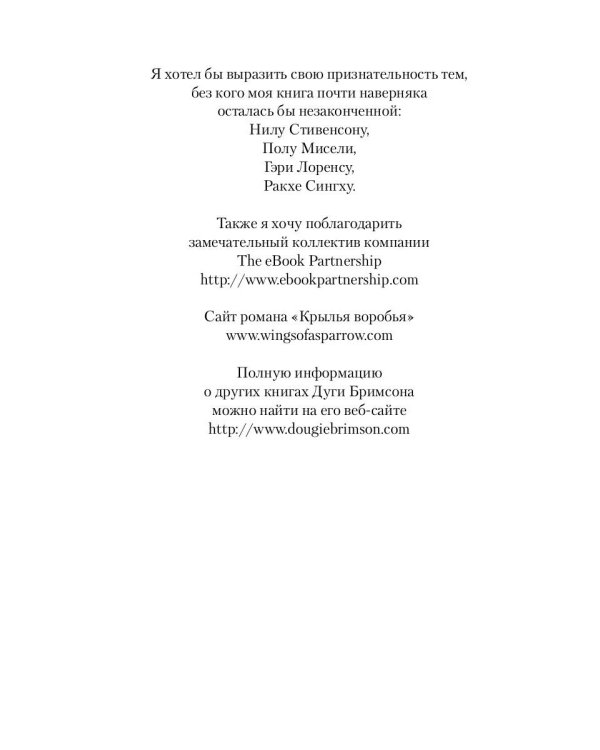 Я хотел бы выразить свою признательность тем, без кого моя книга почти наверняка осталась бы незаконченной:
Нилу Стивенсону,
Полу Мисели,
Гэри Лоренсу,
Ракхе Сингху.

Также я хочу поблагодарить замечательный коллектив компании The eBook Partnership
http://www.ebookpartnership.com

Сайт романа «Крылья воробья»
www.wingsofasparrow.com

Полную информацию о других книгах Дуги Бримсона можно найти на его веб-сайте
http://www.dougiebrimson.com